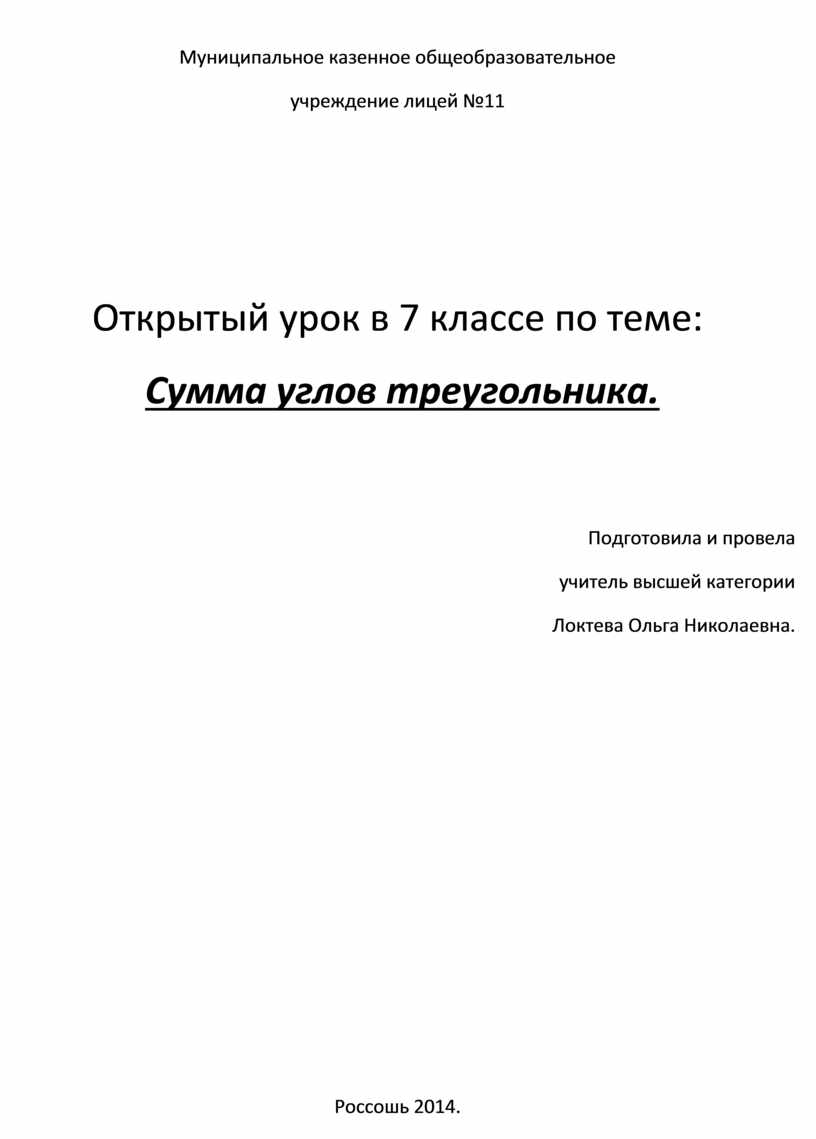 Муниципальное казенное общеобразовательное

учреждение лицей №11

Открытый урок в 7 классе по теме:

Сумма углов треугольника.

Подготовила и провела

учитель высшей категории

Локтева Ольга Николаевна.

Россошь 2014.